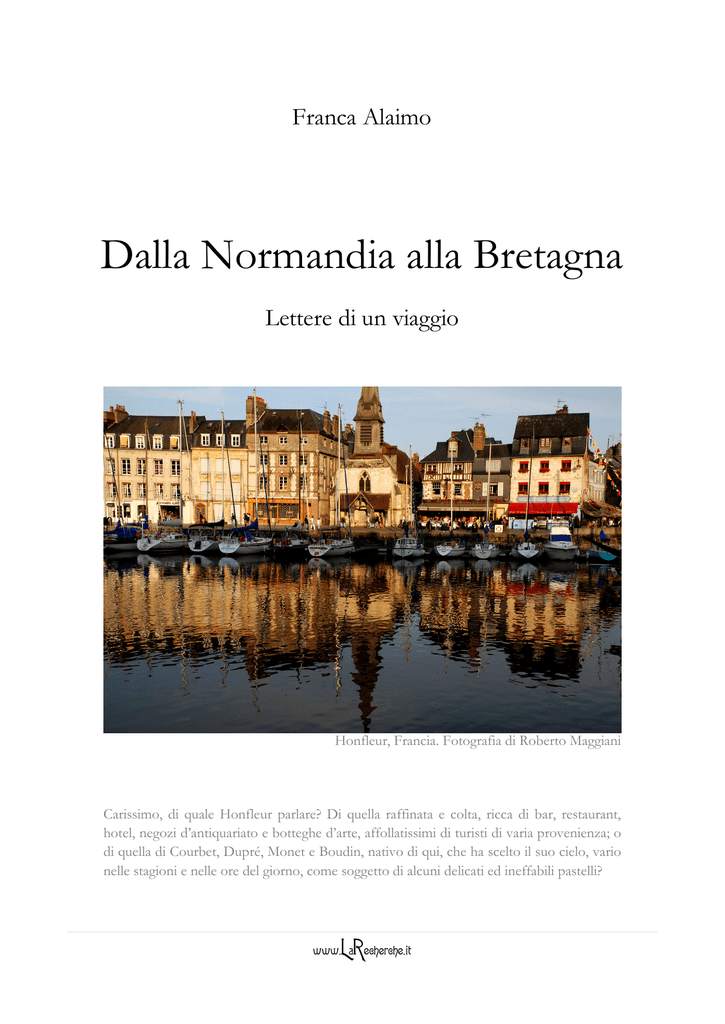 Franca Alaimo

Dalla Normandia alla Bretagna

Lettere di un viaggio

Honfleur, Francia. Fotografia di Roberto Maggiani

Carissimo, di quale Honfleur parlare? Di quella raffinata e colta, ricca di bar, restaurant, hotel, negozi d'antiquariato e botteghe d'arte, affollatissimi di turisti di varia provenienza; o di quella di Courbet, Dupré, Monet e Boudin, nativo di qui, che ha scelto il suo cielo, vario nelle stagioni e nelle ore del giorno, come soggetto di alcuni delicati ed ineffabili pastelli?

www.LaRecherche.it